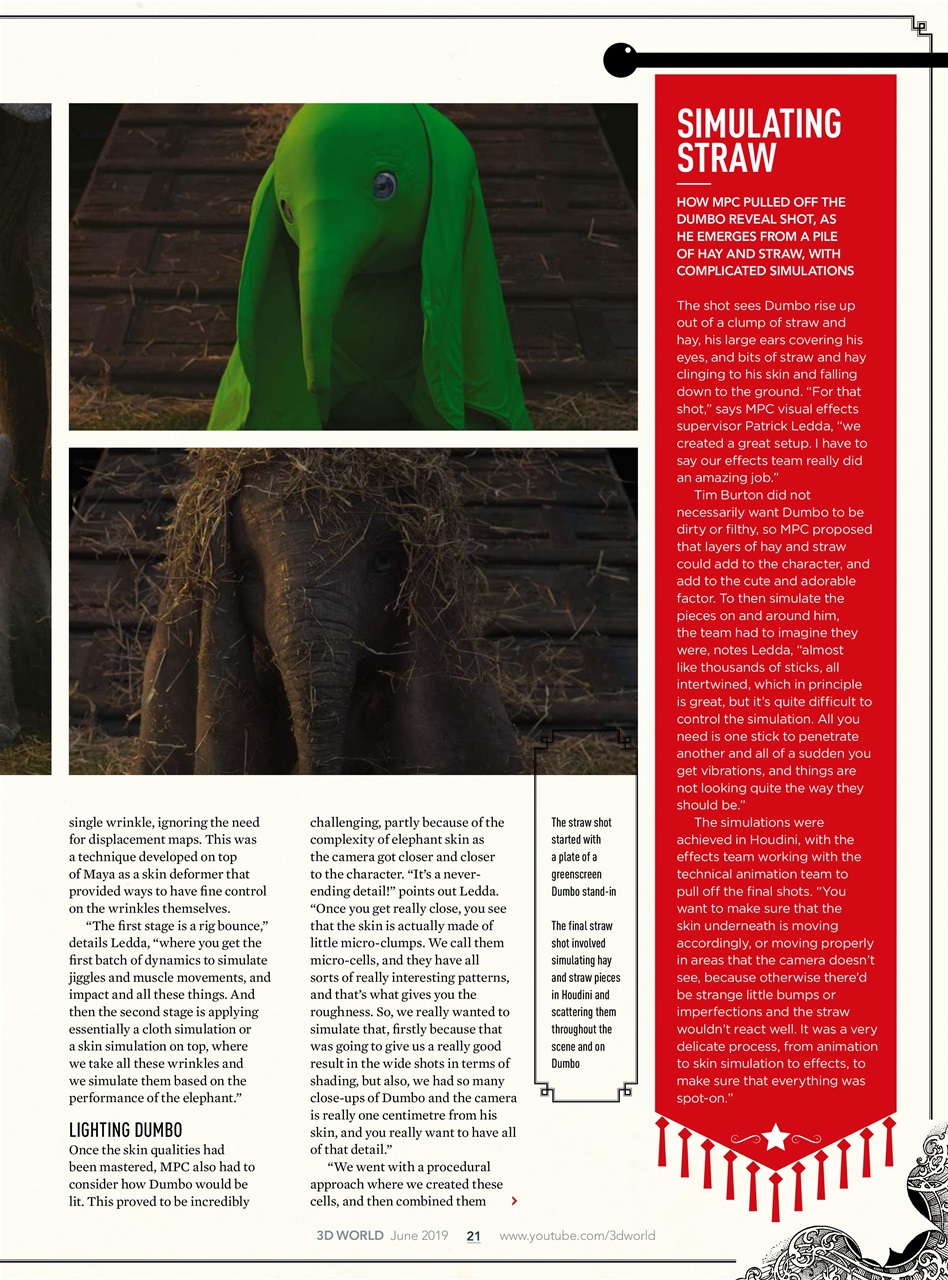 single wrinkle, ignoring the need for displacement maps. This was a technique developed on top of Maya as a skin deformer that provided ways to have fine control on the wrinkles themselves.

"The first stage is a rig bounce," details Ledda, "where you get the first batch of dynamics to simulate jiggles and muscle movements, and impact and all these things. And then the second stage is applying essentially a cloth simulation or a skin simulation on top, where we take all these wrinkles and we simulate them based on the performance of the elephant."

LIGHTING DUMBO

Once the skin qualities had been mastered, MPC also had to consider how Dumbo would be lit. This proved to be incredibly challenging, partly because of the complexity of elephant skin as the camera got closer and closer to the character. "It's a never-ending detail!" points out Ledda. "Once you get really close, you see that the skin is actually made of little micro-clumps. We call them micro-cells, and they have all sorts of really interesting patterns, and that's what gives you the roughness. So, we really wanted to simulate that, firstly because that was going to give us a really good result in the wide shots in terms of shading, but also, we had so many close-ups of Dumbo and the camera is really one centimetre from his skin, and you really want to have all of that detail."

"We went with a procedural approach where we created these cells, and then combined them

The straw shot started with a plate of a greenscreen Dumbo stand-in

The final straw shot involved simulating hay and straw pieces in Houdini and scattering them throughout the scene and on Dumbo

SIMULATING STRAW

HOW MPC PULLED OFF THE DUMBO REVEAL SHOT, AS HE EMERGES FROM A PILE OF HAY AND STRAW, WITH COMPLICATED SIMULATIONS

The shot sees Dumbo rise up out of a clump of straw and hay, his large ears covering his eyes, and bits of straw and hay clinging to his skin and falling down to the ground. "For that shot," says MPC visual effects supervisor Patrick Ledda, "we created a great setup. I have to say our effects team really did an amazing job."

Tim Burton did not necessarily want Dumbo to be dirty or filthy, so MPC proposed that layers of hay and straw could add to the character, and add to the cute and adorable factor. To then simulate the pieces on and around him, the team had to imagine they were, notes Ledda, "almost like thousands of sticks, all intertwined, which in principle is great, but it's quite difficult to control the simulation. All you need is one stick to penetrate another and all of a sudden you get vibrations, and things are not looking quite the way they should be."

The simulations were achieved in Houdini, with the effects team working with the technical animation team to pull off the final shots. "You want to make sure that the skin underneath is moving accordingly, or moving properly in areas that the camera doesn't see, because otherwise there'd be strange little bumps or imperfections and the straw wouldn't react well. It was a very delicate process, from animation to skin simulation to effects, to make sure that everything was spot-on."

3D WORLD June 2019 21 www.youtube.com/3dworld